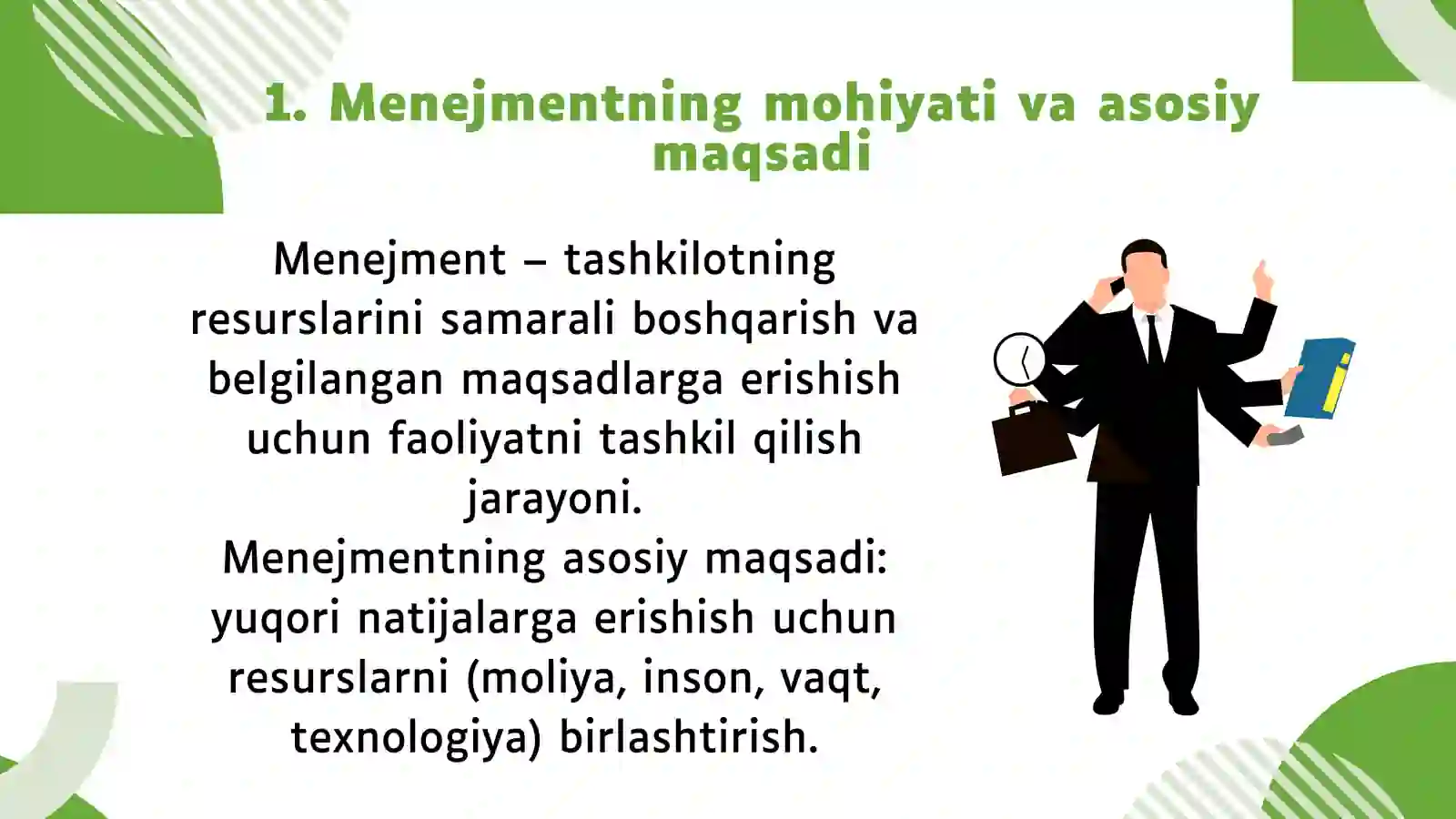 1. Menejmentning mohiyati va asosiy maqsadi

Menejment – tashkilotning resurslarini samarali boshqarish va belgilangan maqsadlarga erishish uchun faoliyatni tashkil qilish jarayoni.
Menejmentning asosiy maqsadi: yuqori natijalarga erishish uchun resurslarni (moliya, inson, vaqt, texnologiya) birlashtirish.